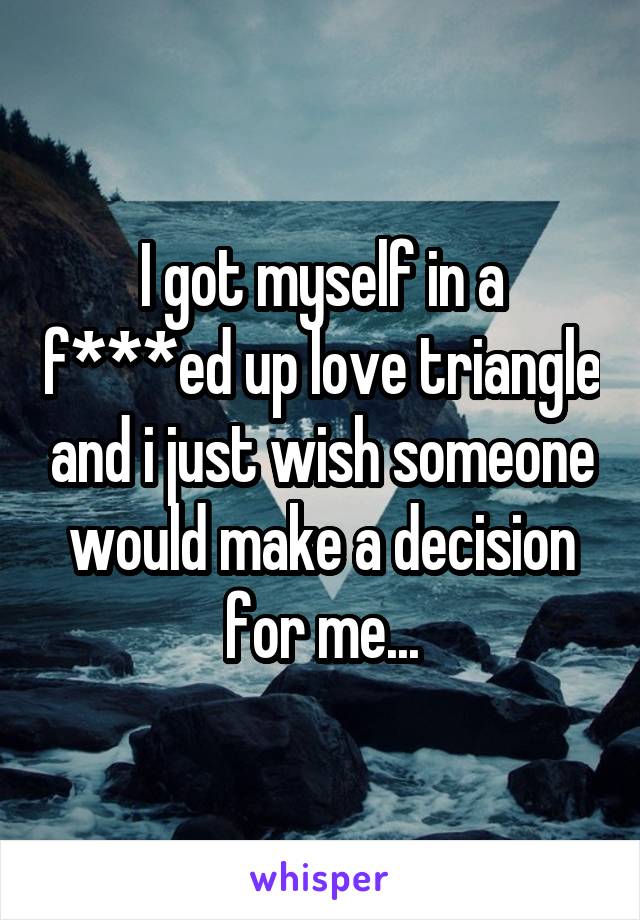 I got myself in a f***ed up love triangle and i just wish someone would make a decision for me...

whisper